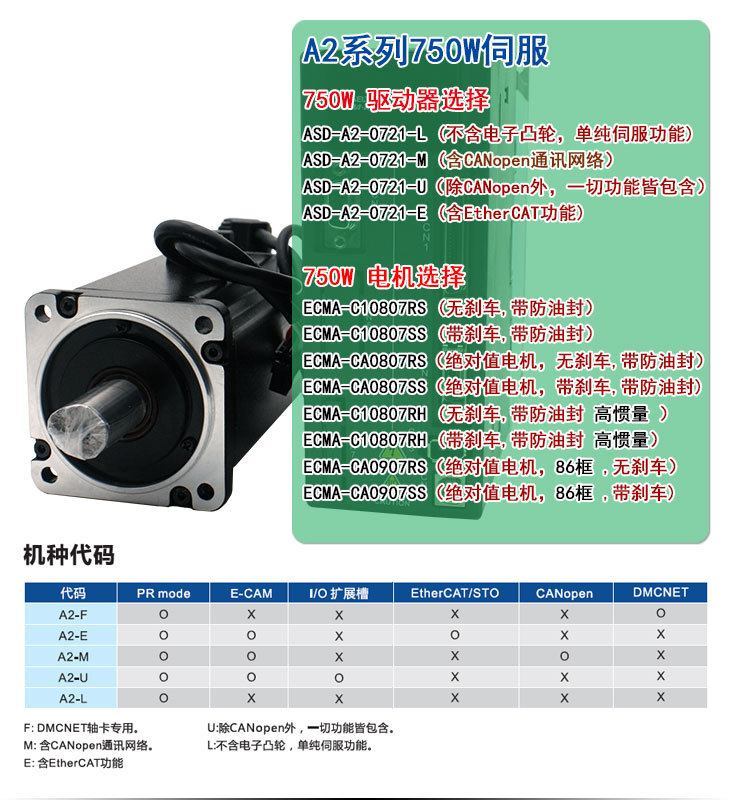 A2系列750W伺服

750W 驱动器选择
ASD-A2-0721-L（不含电子凸轮，单纯伺服功能）
ASD-A2-0721-M（含CANopen通讯网络）
ASD-A2-0721-U（除CANopen外，一切功能皆包含）
ASD-A2-0721-E（含EtherCAT功能）

750W 电机选择
ECMA-C10807RS（无刹车,带防油封）
ECMA-C10807SS（带刹车,带防油封）
ECMA-CA0807RS（绝对值电机，无刹车,带防油封）
ECMA-CA0807SS（绝对值电机，带刹车,带防油封）
ECMA-C10807RH（无刹车,带防油封 高惯量 ）
ECMA-C10807RH（带刹车,带防油封 高惯量）
ECMA-CA0907RS（绝对值电机，86框 ，无刹车）
ECMA-CA0907SS（绝对值电机，86框 ，带刹车）

机种代码

| 代码 | PR mode | E-CAM | I/O 扩展槽 | EtherCAT/STO | CANopen | DMCNET |
|---|---|---|---|---|---|---|
| A2-F | O | X | X | X | X | O |
| A2-E | O | O | X | O | X | X |
| A2-M | O | O | X | X | O | X |
| A2-U | O | O | O | X | X | X |
| A2-L | O | X | X | X | X | X |

F: DMCNET轴卡专用。
M: 含CANopen通讯网络。
E: 含EtherCAT功能
U:除CANopen外，一切功能皆包含。
L:不含电子凸轮，单纯伺服功能。